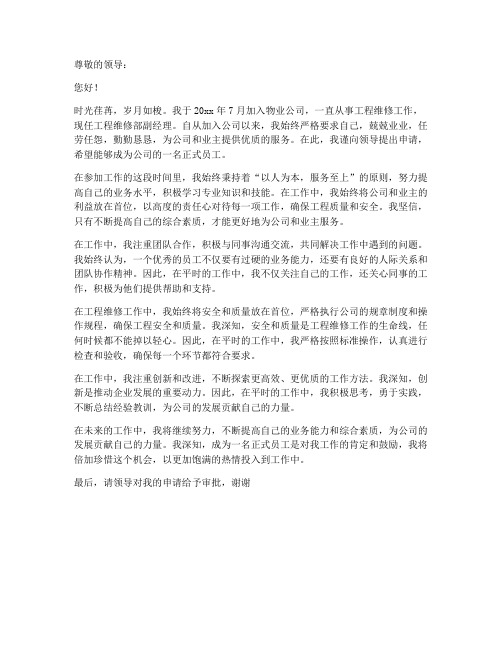 尊敬的领导：

您好！

时光荏苒，岁月如梭。我于 20xx 年 7 月加入物业公司，一直从事工程维修工作，现任工程维修部副经理。自从加入公司以来，我始终严格要求自己，兢兢业业，任劳任怨，勤勤恳恳，为公司和业主提供优质的服务。在此，我谨向领导提出申请，希望能够成为公司的一名正式员工。

在参加工作的这段时间里，我始终秉持着“以人为本，服务至上”的原则，努力提高自己的业务水平，积极学习专业知识和技能。在工作中，我始终将公司和业主的利益放在首位，以高度的责任心对待每一项工作，确保工程质量和安全。我坚信，只有不断提高自己的综合素质，才能更好地为公司和业主服务。

在工作中，我注重团队合作，积极与同事沟通交流，共同解决工作中遇到的问题。我始终认为，一个优秀的员工不仅要有过硬的业务能力，还要有良好的人际关系和团队协作精神。因此，在平时的工作中，我不仅关注自己的工作，还关心同事的工作，积极为他们提供帮助和支持。

在工程维修工作中，我始终将安全和质量放在首位，严格执行公司的规章制度和操作规程，确保工程安全和质量。我深知，安全和质量是工程维修工作的生命线，任何时候都不能掉以轻心。因此，在平时的工作中，我严格按照标准操作，认真进行检查和验收，确保每一个环节都符合要求。

在工作中，我注重创新和改进，不断探索更高效、更优质的工作方法。我深知，创新是推动企业发展的重要动力。因此，在平时的工作中，我积极思考，勇于实践，不断总结经验教训，为公司的发展贡献自己的力量。

在未来的工作中，我将继续努力，不断提高自己的业务能力和综合素质，为公司的发展贡献自己的力量。我深知，成为一名正式员工是对我工作的肯定和鼓励，我将倍加珍惜这个机会，以更加饱满的热情投入到工作中。

最后，请领导对我的申请给予审批，谢谢